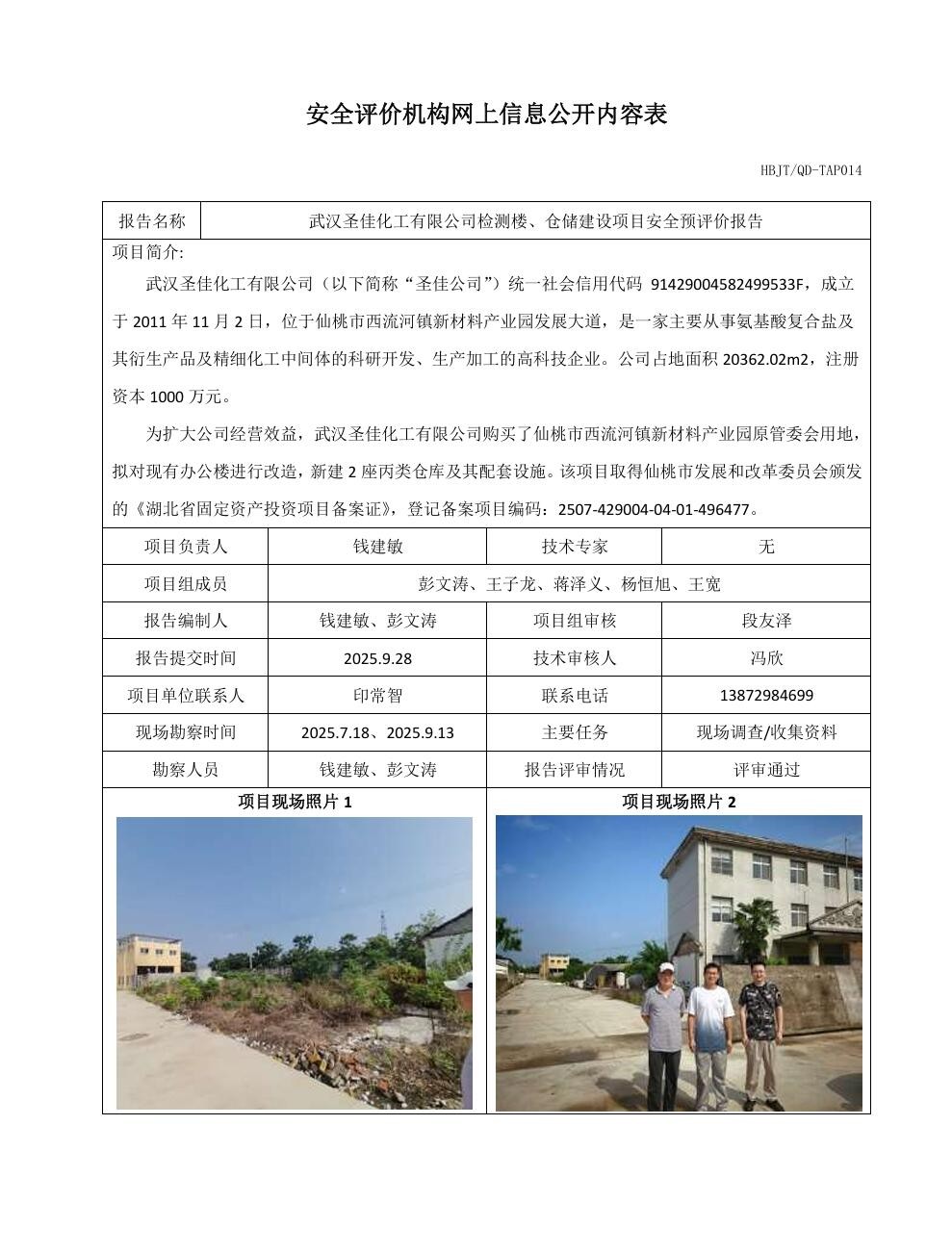 安全评价机构网上信息公开内容表

HBJT/QD-TAP014

| 报告名称 | 武汉圣佳化工有限公司检测楼、仓储建设项目安全预评价报告 |
|---|---|

项目简介:

武汉圣佳化工有限公司（以下简称“圣佳公司”）统一社会信用代码 91429004582499533F，成立于 2011 年 11 月 2 日，位于仙桃市西流河镇新材料产业园发展大道，是一家主要从事氨基酸复合盐及其衍生产品及精细化工中间体的科研开发、生产加工的高科技企业。公司占地面积 20362.02m2，注册资本 1000 万元。

为扩大公司经营效益，武汉圣佳化工有限公司购买了仙桃市西流河镇新材料产业园原管委会用地，拟对现有办公楼进行改造，新建 2 座丙类仓库及其配套设施。该项目取得仙桃市发展和改革委员会颁发的《湖北省固定资产投资项目备案证》，登记备案项目编码：2507-429004-04-01-496477。

| 项目负责人 | 钱建敏 | 技术专家 | 无 |
|---|---|---|---|
| 项目组成员 | 彭文涛、王子龙、蒋泽义、杨恒旭、王宽 | | |
| 报告编制人 | 钱建敏、彭文涛 | 项目组审核 | 段友泽 |
| 报告提交时间 | 2025.9.28 | 技术审核人 | 冯欣 |
| 项目单位联系人 | 印常智 | 联系电话 | 13872984699 |
| 现场勘察时间 | 2025.7.18、2025.9.13 | 主要任务 | 现场调查/收集资料 |
| 勘察人员 | 钱建敏、彭文涛 | 报告评审情况 | 评审通过 |

项目现场照片 1

项目现场照片 2